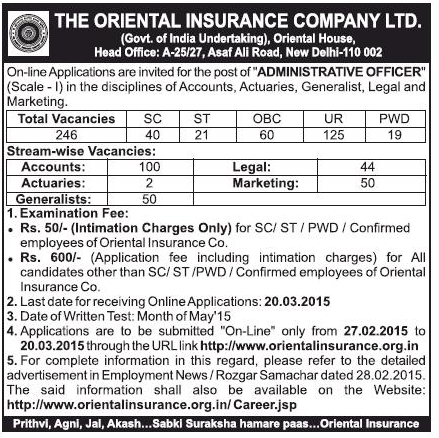 THE ORIENTAL INSURANCE COMPANY LTD.
(Govt. of India Undertaking), Oriental House,
Head Office: A-25/27, Asaf Ali Road, New Delhi-110 002

On-line Applications are invited for the post of "ADMINISTRATIVE OFFICER" (Scale - I) in the disciplines of Accounts, Actuaries, Generalist, Legal and Marketing.

| Total Vacancies | SC | ST | OBC | UR | PWD |
|---|---|---|---|---|---|
| 246 | 40 | 21 | 60 | 125 | 19 |

Stream-wise Vacancies:

| Accounts: | 100 | Legal: | 44 |
|---|---|---|---|
| Actuaries: | 2 | Marketing: | 50 |
| Generalists: | 50 | | |

1. Examination Fee:
• Rs. 50/- (Intimation Charges Only) for SC/ ST / PWD / Confirmed employees of Oriental Insurance Co.
• Rs. 600/- (Application fee including intimation charges) for All candidates other than SC/ ST /PWD / Confirmed employees of Oriental Insurance Co.
2. Last date for receiving Online Applications: 20.03.2015
3. Date of Written Test: Month of May'15
4. Applications are to be submitted "On-Line" only from 27.02.2015 to 20.03.2015 through the URL link http://www.orientalinsurance.org.in
5. For complete information in this regard, please refer to the detailed advertisement in Employment News / Rozgar Samachar dated 28.02.2015. The said information shall also be available on the Website: http://www.orientalinsurance.org.in/ Career.jsp

Prithvi, Agni, Jal, Akash...Sabki Suraksha hamare paas...Oriental Insurance